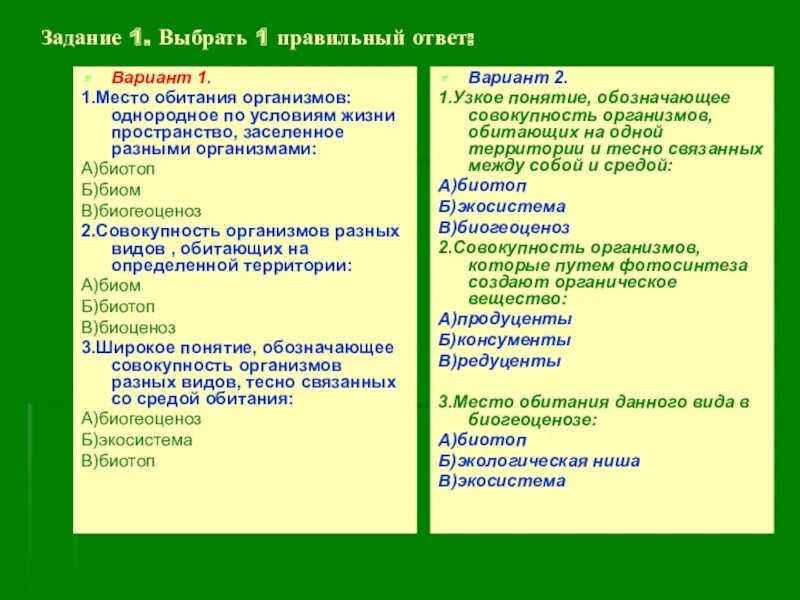 Задание 1. Выбрать 1 правильный ответ:

Вариант 1.
1.Место обитания организмов: однородное по условиям жизни пространство, заселенное разными организмами:
А)биотоп
Б)биом
В)биогеоценоз
2.Совокупность организмов разных видов , обитающих на определенной территории:
А)биом
Б)биотоп
В)биоценоз
3.Широкое понятие, обозначающее совокупность организмов разных видов, тесно связанных со средой обитания:
А)биогеоценоз
Б)экосистема
В)биотоп

Вариант 2.
1.Узкое понятие, обозначающее совокупность организмов, обитающих на одной территории и тесно связанных между собой и средой:
А)биотоп
Б)экосистема
В)биогеоценоз
2.Совокупность организмов, которые путем фотосинтеза создают органическое вещество:
А)продуценты
Б)консументы
В)редуценты

3.Место обитания данного вида в биогеоценозе:
А)биотоп
Б)экологическая ниша
В)экосистема